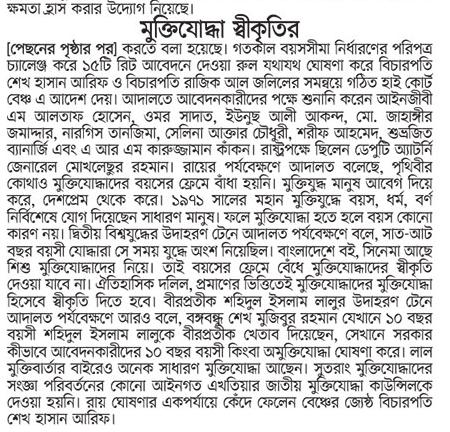 ক্ষমতা হ্রাস করার উদ্যোগ নিয়েছে।

মুক্তিযোদ্ধা স্বীকৃতির

[পেছনের পৃষ্ঠার পর] করতে বলা হয়েছে। গতকাল বয়সসীমা নির্ধারণের পরিপত্র চ্যালেঞ্জ করে ১৫টি রিট আবেদনে দেওয়া রুল যথাযথ ঘোষণা করে বিচারপতি শেখ হাসান আরিফ ও বিচারপতি রাজিক আল জলিলের সমন্বয়ে গঠিত হাই কোর্ট বেঞ্চ এ আদেশ দেয়। আদালতে আবেদনকারীদের পক্ষে শুনানি করেন আইনজীবী এম আলতাফ হোসেন, ওমর সাদাত, ইউনুছ আলী আকন্দ, মো. জাহাঙ্গীর জমাদ্দার, নারগিস তানজিমা, সেলিনা আক্তার চৌধুরী, শরীফ আহমেদ, শুভ্রজিত ব্যানার্জি এবং এ আর এম কারুজ্জামান কাঁকন। রাষ্ট্রপক্ষে ছিলেন ডেপুটি অ্যাটর্নি জেনারেল মোখলেছুর রহমান। রায়ের পর্যবেক্ষণে আদালত বলেছে, পৃথিবীর কোথাও মুক্তিযোদ্ধাদের বয়সের ফ্রেমে বাঁধা হয়নি। মুক্তিযুদ্ধ মানুষ আবেগ দিয়ে করে, দেশপ্রেম থেকে করে। ১৯৭১ সালের মহান মুক্তিযুদ্ধে বয়স, ধর্ম, বর্ণ নির্বিশেষে যোগ দিয়েছেন সাধারণ মানুষ। ফলে মুক্তিযোদ্ধা হতে হলে বয়স কোনো কারণ নয়। দ্বিতীয় বিশ্বযুদ্ধের উদাহরণ টেনে আদালত পর্যবেক্ষণে বলে, সাত-আট বছর বয়সী যোদ্ধারা সে সময় যুদ্ধে অংশ নিয়েছিল। বাংলাদেশে বই, সিনেমা আছে শিশু মুক্তিযোদ্ধাদের নিয়ে। তাই বয়সের ফ্রেমে বেঁধে মুক্তিযোদ্ধাদের স্বীকৃতি দেওয়া যাবে না। ঐতিহাসিক দলিল, প্রমাণের ভিত্তিতেই মুক্তিযোদ্ধাদের মুক্তিযোদ্ধা হিসেবে স্বীকৃতি দিতে হবে। বীরপ্রতীক শহিদুল ইসলাম লালুর উদাহরণ টেনে আদালত পর্যবেক্ষণে আরও বলে, বঙ্গবন্ধু শেখ মুজিবুর রহমান যেখানে ১০ বছর বয়সী শহিদুল ইসলাম লালুকে বীরপ্রতীক খেতাব দিয়েছেন, সেখানে সরকার কীভাবে আবেদনকারীদের ১০ বছর বয়সী কিংবা অমুক্তিযোদ্ধা ঘোষণা করে। লাল মুক্তিবার্তার বাইরেও অনেক সাধারণ মুক্তিযোদ্ধা আছেন। সুতরাং মুক্তিযোদ্ধাদের সংজ্ঞা পরিবর্তনের কোনো আইনগত এখতিয়ার জাতীয় মুক্তিযোদ্ধা কাউন্সিলকে দেওয়া হয়নি। রায় ঘোষণার একপর্যায়ে কেঁদে ফেলেন বেঞ্চের জ্যেষ্ঠ বিচারপতি শেখ হাসান আরিফ।